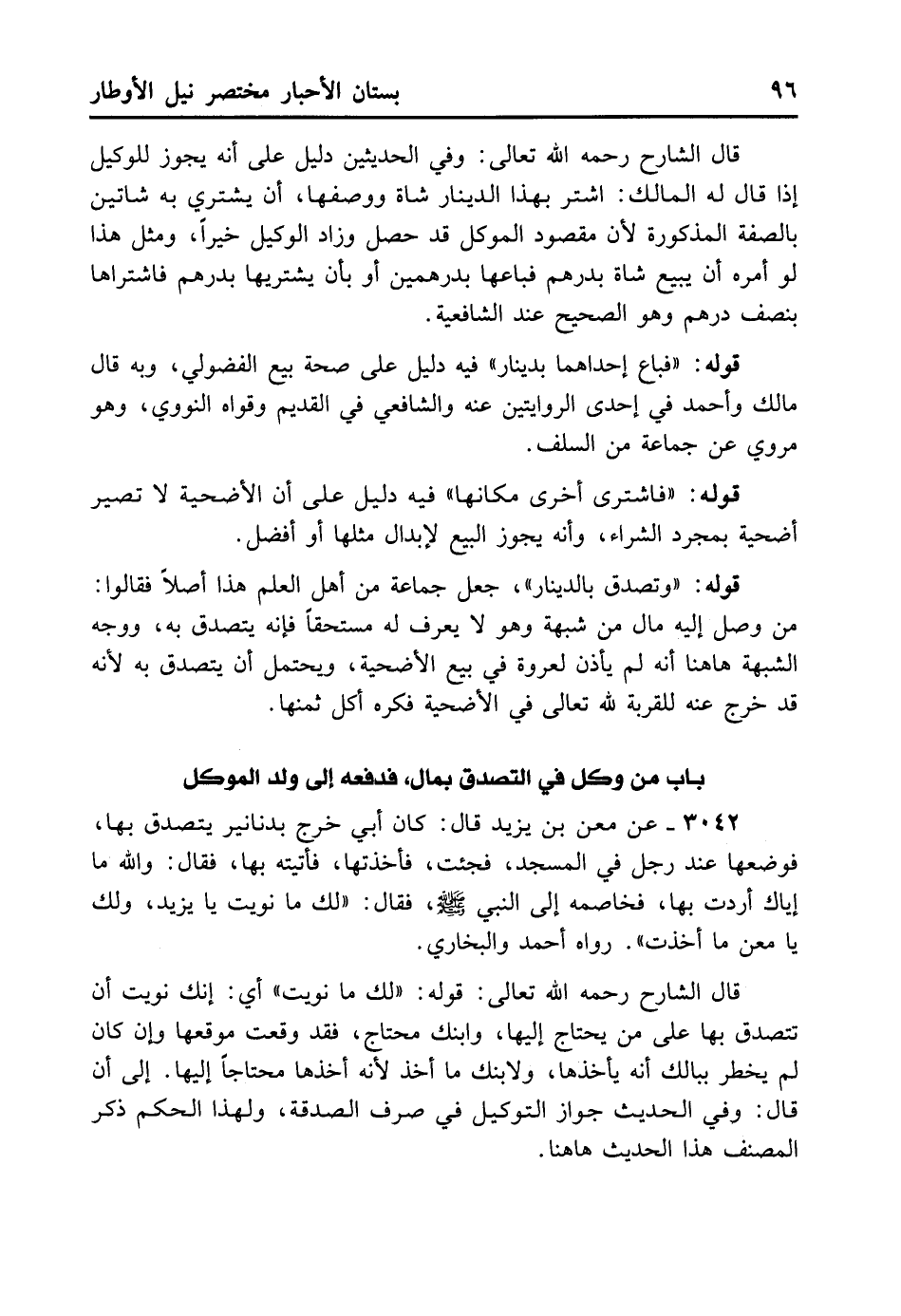 ٩٦ بستان الأحبار مختصر نيل الأوطار

قال الشارح رحمه الله تعالى: وفي الحديثين دليل على أنه يجوز للوكيل إذا قال له المالك: اشتر بهذا الدينار شاة ووصفها، أن يشتري به شاتين بالصفة المذكورة لأن مقصود الموكل قد حصل وزاد الوكيل خيراً، ومثل هذا لو أمره أن يبيع شاة بدرهم فباعها بدرهمين أو بأن يشتريها بدرهم فاشتراها بنصف درهم وهو الصحيح عند الشافعية.

قوله: «فباع إحداهما بدينار» فيه دليل على صحة بيع الفضولي، وبه قال مالك وأحمد في إحدى الروايتين عنه والشافعي في القديم وقواه النووي، وهو مروي عن جماعة من السلف.

قوله: «فاشترى أخرى مكانها» فيه دليل على أن الأضحية لا تصير أضحية بمجرد الشراء، وأنه يجوز البيع لإبدال مثلها أو أفضل.

قوله: «وتصدق بالدينار»، جعل جماعة من أهل العلم هذا أصلاً فقالوا: من وصل إليه مال من شبهة وهو لا يعرف له مستحقاً فإنه يتصدق به، ووجه الشبهة هاهنا أنه لم يأذن لعروة في بيع الأضحية، ويحتمل أن يتصدق به لأنه قد خرج عنه للقربة لله تعالى في الأضحية فكره أكل ثمنها.

باب من وكل في التصدق بمال، فدفعه إلى ولد الموكل

٣٠٤٢ ـ عن معن بن يزيد قال: كان أبي خرج بدنانير يتصدق بها، فوضعها عند رجل في المسجد، فجئت، فأخذتها، فأتيته بها، فقال: والله ما إياك أردت بها، فخاصمه إلى النبي ﷺ، فقال: «لك ما نويت يا يزيد، ولك يا معن ما أخذت». رواه أحمد والبخاري.

قال الشارح رحمه الله تعالى: قوله: «لك ما نويت» أي: إنك نويت أن تتصدق بها على من يحتاج إليها، وابنك محتاج، فقد وقعت موقعها وإن كان لم يخطر ببالك أنه يأخذها، ولابنك ما أخذ لأنه أخذها محتاجاً إليها. إلى أن قال: وفي الحديث جواز التوكيل في صرف الصدقة، ولهذا الحكم ذكر المصنف هذا الحديث هاهنا.